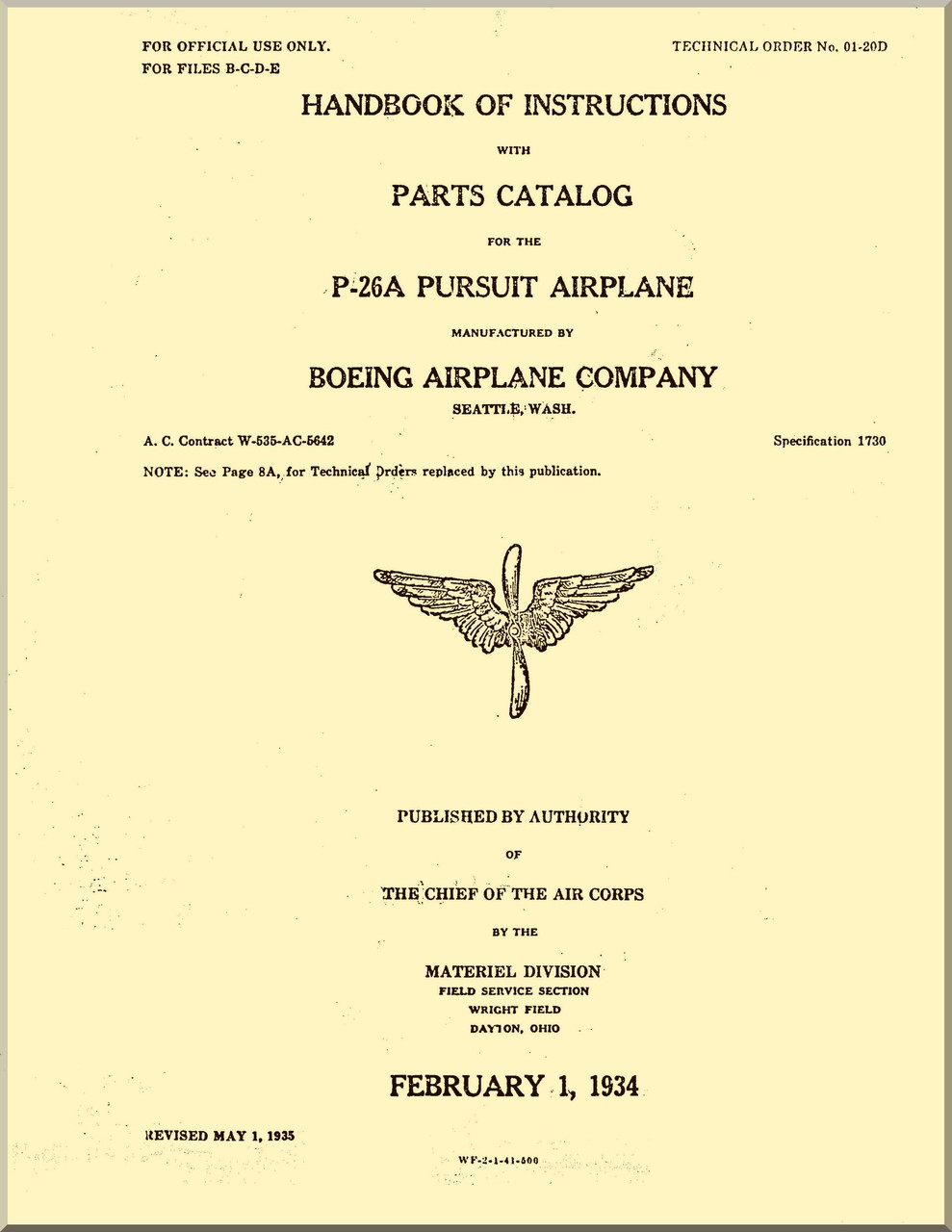 FOR OFFICIAL USE ONLY.
FOR FILES B-C-D-E

TECHNICAL ORDER No. 01-20D

HANDBOOK OF INSTRUCTIONS

WITH

PARTS CATALOG

FOR THE

P-26A PURSUIT AIRPLANE

MANUFACTURED BY

BOEING AIRPLANE COMPANY

SEATTLE, WASH.

A. C. Contract W-535-AC-5642

Specification 1730

NOTE: See Page 8A, for Technical Orders replaced by this publication.

PUBLISHED BY AUTHORITY

OF

THE CHIEF OF THE AIR CORPS

BY THE

MATERIEL DIVISION
FIELD SERVICE SECTION
WRIGHT FIELD
DAYTON, OHIO

FEBRUARY 1, 1934

REVISED MAY 1, 1935

WF-2-1-41-500